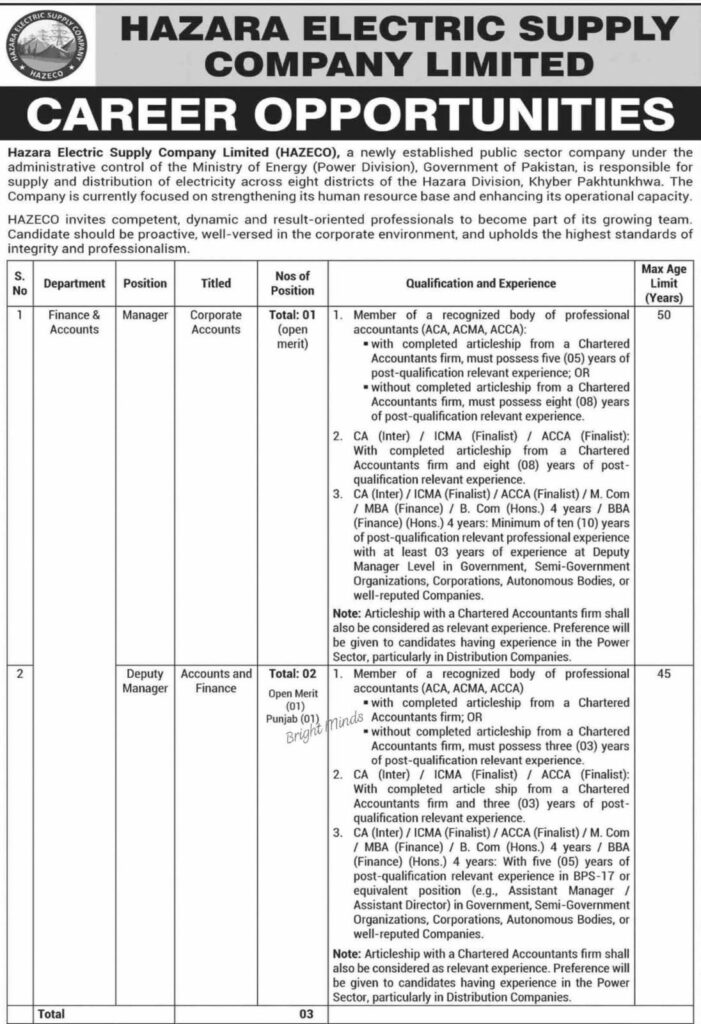 HAZARA ELECTRIC SUPPLY COMPANY
HAZECO

HAZARA ELECTRIC SUPPLY COMPANY LIMITED

CAREER OPPORTUNITIES

Hazara Electric Supply Company Limited (HAZECO), a newly established public sector company under the administrative control of the Ministry of Energy (Power Division), Government of Pakistan, is responsible for supply and distribution of electricity across eight districts of the Hazara Division, Khyber Pakhtunkhwa. The Company is currently focused on strengthening its human resource base and enhancing its operational capacity.

HAZECO invites competent, dynamic and result-oriented professionals to become part of its growing team. Candidate should be proactive, well-versed in the corporate environment, and upholds the highest standards of integrity and professionalism.

| S. No | Department | Position | Titled | Nos of Position | Qualification and Experience | Max Age Limit (Years) |
|---|---|---|---|---|---|---|
| 1 | Finance & Accounts | Manager | Corporate Accounts | Total: 01 (open merit) | 1. Member of a recognized body of professional accountants (ACA, ACMA, ACCA): ▪ with completed articleship from a Chartered Accountants firm, must possess five (05) years of post-qualification relevant experience; OR ▪ without completed articleship from a Chartered Accountants firm, must possess eight (08) years of post-qualification relevant experience. 2. CA (Inter) / ICMA (Finalist) / ACCA (Finalist): With completed articleship from a Chartered Accountants firm and eight (08) years of post-qualification relevant experience. 3. CA (Inter) / ICMA (Finalist) / ACCA (Finalist) / M. Com / MBA (Finance) / B. Com (Hons.) 4 years / BBA (Finance) (Hons.) 4 years: Minimum of ten (10) years of post-qualification relevant professional experience with at least 03 years of experience at Deputy Manager Level in Government, Semi-Government Organizations, Corporations, Autonomous Bodies, or well-reputed Companies. Note: Articleship with a Chartered Accountants firm shall also be considered as relevant experience. Preference will be given to candidates having experience in the Power Sector, particularly in Distribution Companies. | 50 |
| 2 | | Deputy Manager | Accounts and Finance | Total: 02 Open Merit (01) Punjab (01) | 1. Member of a recognized body of professional accountants (ACA, ACMA, ACCA) ▪ with completed articleship from a Chartered Accountants firm; OR ▪ without completed articleship from a Chartered Accountants firm, must possess three (03) years of post-qualification relevant experience. 2. CA (Inter) / ICMA (Finalist) / ACCA (Finalist): With completed article ship from a Chartered Accountants firm and three (03) years of post-qualification relevant experience. 3. CA (Inter) / ICMA (Finalist) / ACCA (Finalist) / M. Com / MBA (Finance) / B. Com (Hons.) 4 years / BBA (Finance) (Hons.) 4 years: With five (05) years of post-qualification relevant experience in BPS-17 or equivalent position (e.g., Assistant Manager / Assistant Director) in Government, Semi-Government Organizations, Corporations, Autonomous Bodies, or well-reputed Companies. Note: Articleship with a Chartered Accountants firm shall also be considered as relevant experience. Preference will be given to candidates having experience in the Power Sector, particularly in Distribution Companies. | 45 |
| | Total | | | 03 | | |

Bright Minds